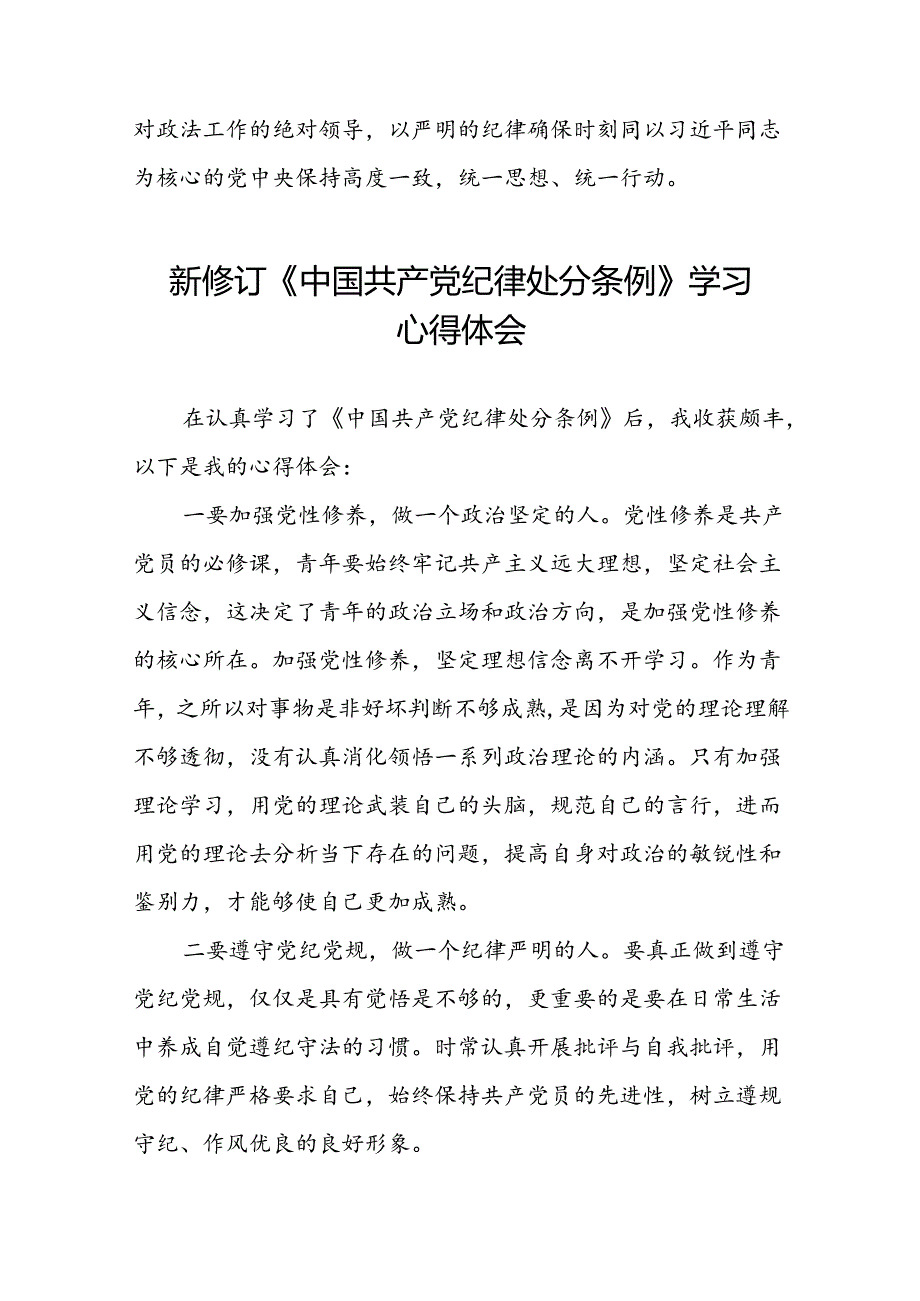 对政法工作的绝对领导，以严明的纪律确保时刻同以习近平同志为核心的党中央保持高度一致，统一思想、统一行动。

新修订《中国共产党纪律处分条例》学习心得体会

在认真学习了《中国共产党纪律处分条例》后，我收获颇丰，以下是我的心得体会：

一要加强党性修养，做一个政治坚定的人。党性修养是共产党员的必修课，青年要始终牢记共产主义远大理想，坚定社会主义信念，这决定了青年的政治立场和政治方向，是加强党性修养的核心所在。加强党性修养，坚定理想信念离不开学习。作为青年，之所以对事物是非好坏判断不够成熟，是因为对党的理论理解不够透彻，没有认真消化领悟一系列政治理论的内涵。只有加强理论学习，用党的理论武装自己的头脑，规范自己的言行，进而用党的理论去分析当下存在的问题，提高自身对政治的敏锐性和鉴别力，才能够使自己更加成熟。

二要遵守党纪党规，做一个纪律严明的人。要真正做到遵守党纪党规，仅仅是具有觉悟是不够的，更重要的是要在日常生活中养成自觉遵纪守法的习惯。时常认真开展批评与自我批评，用党的纪律严格要求自己，始终保持共产党员的先进性，树立遵规守纪、作风优良的良好形象。